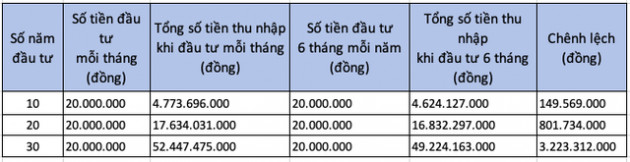 | Số năm đầu tư | Số tiền đầu tư mỗi tháng (đồng) | Tổng số tiền thu nhập khi đầu tư mỗi tháng (đồng) | Số tiền đầu tư 6 tháng mỗi năm (đồng) | Tổng số tiền thu nhập khi đầu tư 6 tháng (đồng) | Chênh lệch (đồng) |
|---|---|---|---|---|---|
| 10 | 20.000.000 | 4.773.696.000 | 20.000.000 | 4.624.127.000 | 149.569.000 |
| 20 | 20.000.000 | 17.634.031.000 | 20.000.000 | 16.832.297.000 | 801.734.000 |
| 30 | 20.000.000 | 52.447.475.000 | 20.000.000 | 49.224.163.000 | 3.223.312.000 |